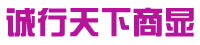 诚行天下商显